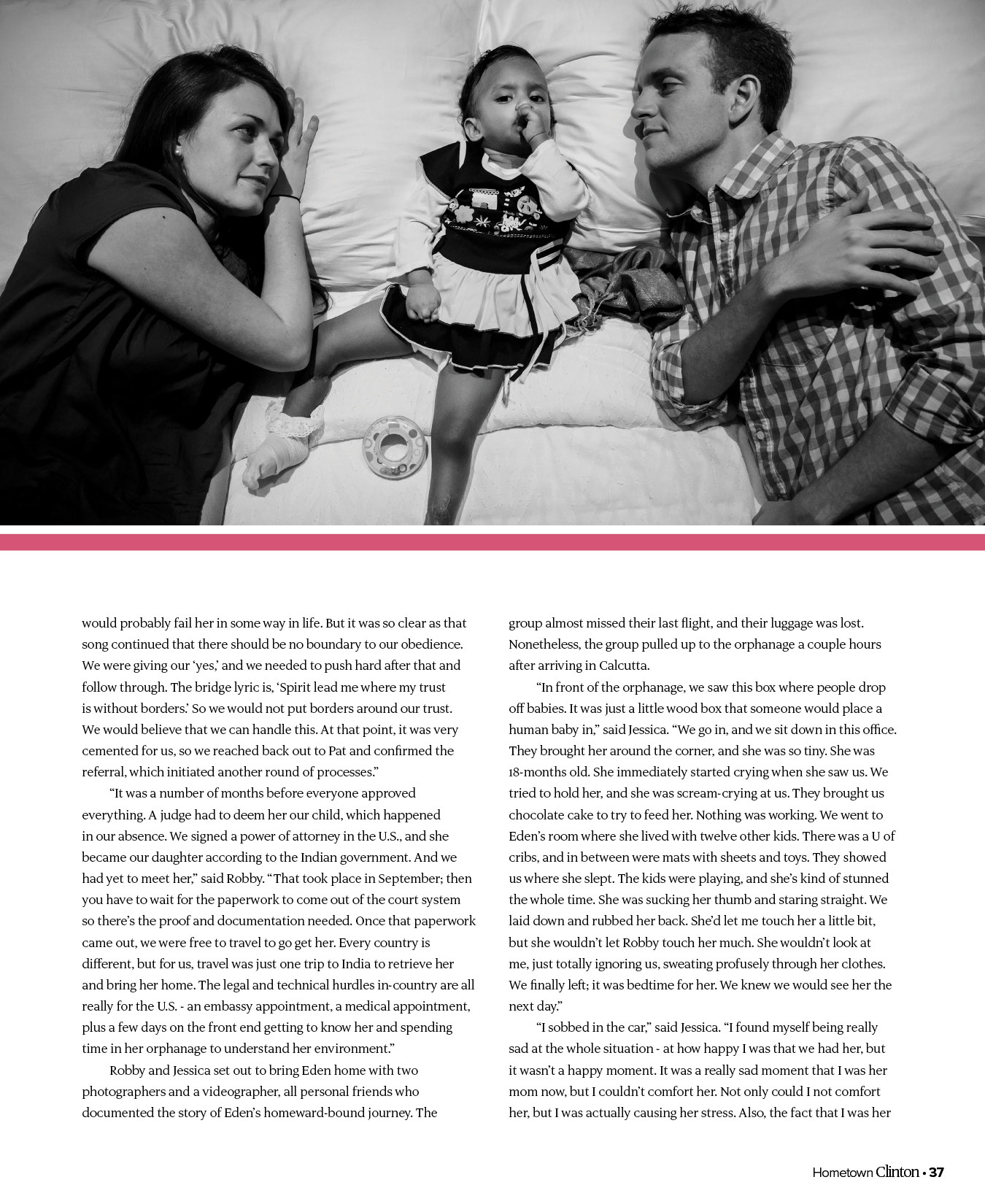 would probably fail her in some way in life. But it was so clear as that song continued that there should be no boundary to our obedience. We were giving our 'yes,' and we needed to push hard after that and follow through. The bridge lyric is, 'Spirit lead me where my trust is without borders.' So we would not put borders around our trust. We would believe that we can handle this. At that point, it was very cemented for us, so we reached back out to Pat and confirmed the referral, which initiated another round of processes."

"It was a number of months before everyone approved everything. A judge had to deem her our child, which happened in our absence. We signed a power of attorney in the U.S., and she became our daughter according to the Indian government. And we had yet to meet her," said Robby. "That took place in September; then you have to wait for the paperwork to come out of the court system so there's the proof and documentation needed. Once that paperwork came out, we were free to travel to go get her. Every country is different, but for us, travel was just one trip to India to retrieve her and bring her home. The legal and technical hurdles in-country are all really for the U.S. - an embassy appointment, a medical appointment, plus a few days on the front end getting to know her and spending time in her orphanage to understand her environment."

Robby and Jessica set out to bring Eden home with two photographers and a videographer, all personal friends who documented the story of Eden's homeward-bound journey. The group almost missed their last flight, and their luggage was lost. Nonetheless, the group pulled up to the orphanage a couple hours after arriving in Calcutta.

"In front of the orphanage, we saw this box where people drop off babies. It was just a little wood box that someone would place a human baby in," said Jessica. "We go in, and we sit down in this office. They brought her around the corner, and she was so tiny. She was 18-months old. She immediately started crying when she saw us. We tried to hold her, and she was scream-crying at us. They brought us chocolate cake to try to feed her. Nothing was working. We went to Eden's room where she lived with twelve other kids. There was a U of cribs, and in between were mats with sheets and toys. They showed us where she slept. The kids were playing, and she's kind of stunned the whole time. She was sucking her thumb and staring straight. We laid down and rubbed her back. She'd let me touch her a little bit, but she wouldn't let Robby touch her much. She wouldn't look at me, just totally ignoring us, sweating profusely through her clothes. We finally left; it was bedtime for her. We knew we would see her the next day."

"I sobbed in the car," said Jessica. "I found myself being really sad at the whole situation - at how happy I was that we had her, but it wasn't a happy moment. It was a really sad moment that I was her mom now, but I couldn't comfort her. Not only could I not comfort her, but I was actually causing her stress. Also, the fact that I was her

Hometown Clinton • 37